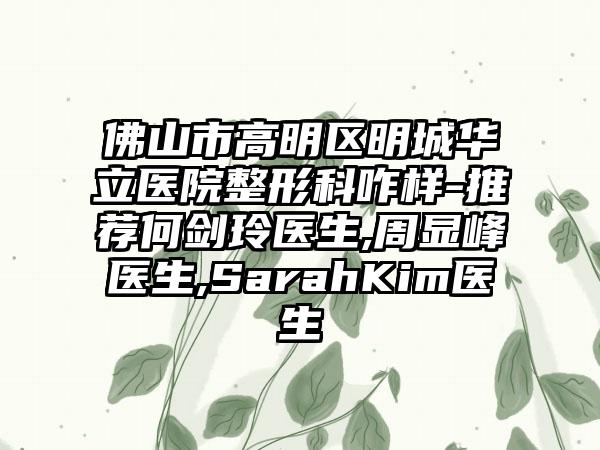 佛山市高明区明城华立医院整形科咋样-推荐何剑玲医生,周显峰医生,SarahKim医生